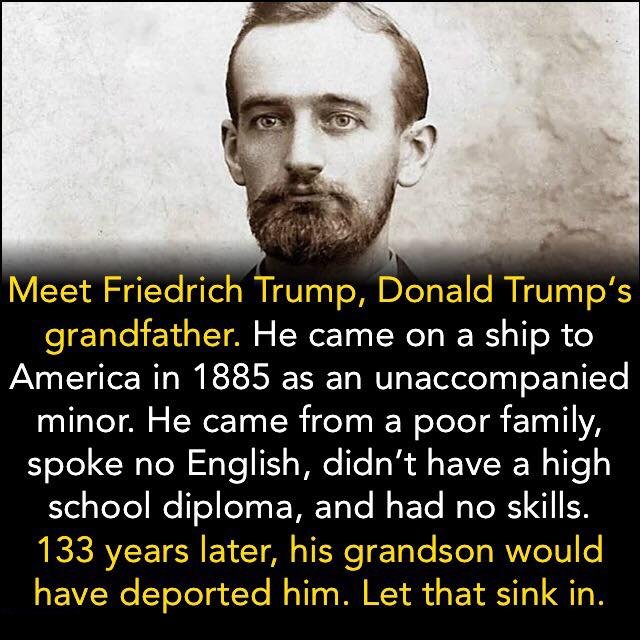 Meet Friedrich Trump, Donald Trump's grandfather. He came on a ship to America in 1885 as an unaccompanied minor. He came from a poor family, spoke no English, didn't have a high school diploma, and had no skills. 133 years later, his grandson would have deported him. Let that sink in.